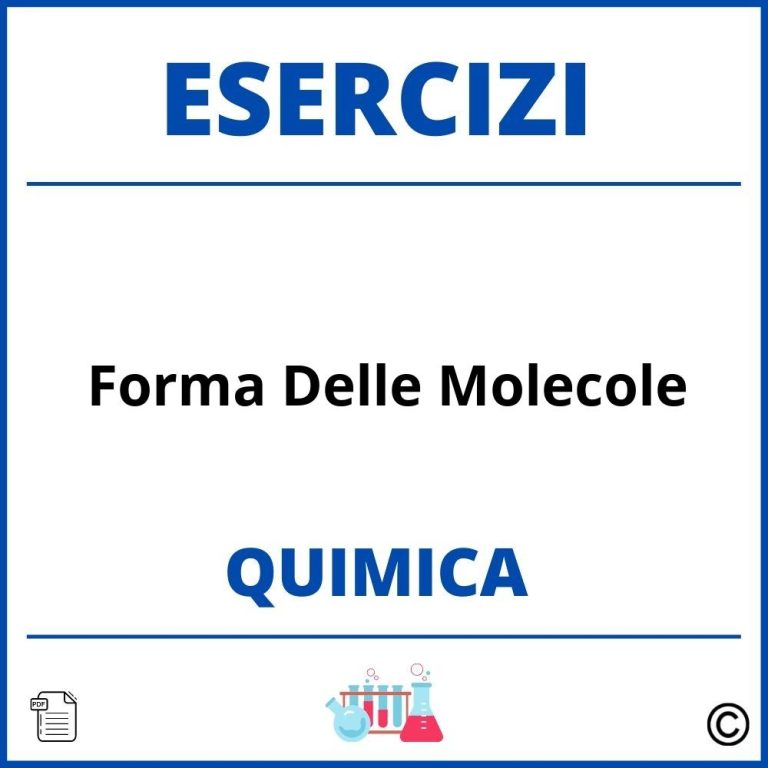 ESERCIZI

Forma Delle Molecole

QUIMICA

PDF

©